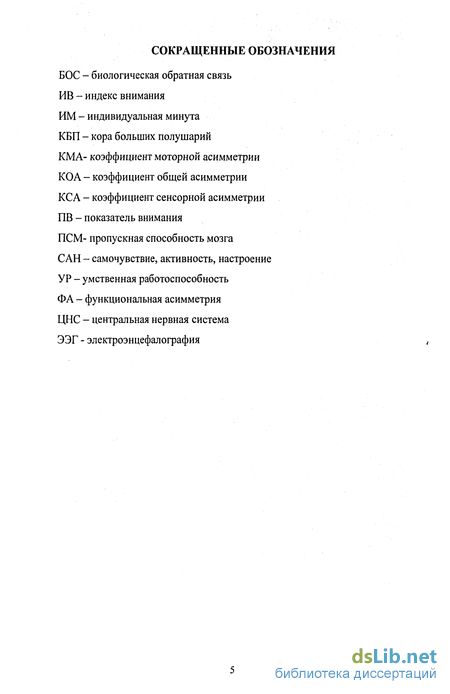 СОКРАЩЕННЫЕ ОБОЗНАЧЕНИЯ

БОС – биологическая обратная связь

ИВ – индекс внимания

ИМ – индивидуальная минута

КБП – кора больших полушарий

КМА- коэффициент моторной асимметрии

КОА – коэффициент общей асимметрии

КСА – коэффициент сенсорной асимметрии

ПВ – показатель внимания

ПСМ- пропускная способность мозга

САН – самочувствие, активность, настроение

УР – умственная работоспособность

ФА – функциональная асимметрия

ЦНС – центральная нервная система

ЭЭГ - электроэнцефалография

5

dsLib.net
библиотека диссертаций